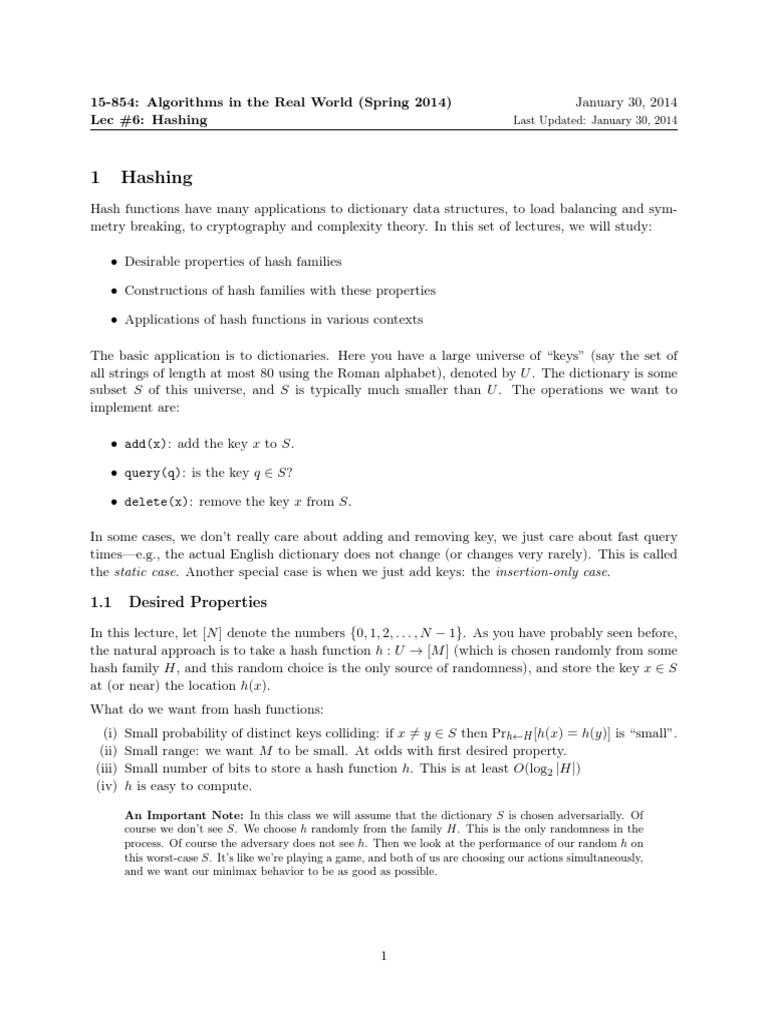 15-854: Algorithms in the Real World (Spring 2014)
Lec #6: Hashing

January 30, 2014
Last Updated: January 30, 2014

1 Hashing

Hash functions have many applications to dictionary data structures, to load balancing and symmetry breaking, to cryptography and complexity theory. In this set of lectures, we will study:

• Desirable properties of hash families

• Constructions of hash families with these properties

• Applications of hash functions in various contexts

The basic application is to dictionaries. Here you have a large universe of "keys" (say the set of all strings of length at most 80 using the Roman alphabet), denoted by $U$. The dictionary is some subset $S$ of this universe, and $S$ is typically much smaller than $U$. The operations we want to implement are:

• add(x): add the key $x$ to $S$.

• query(q): is the key $q \in S$?

• delete(x): remove the key $x$ from $S$.

In some cases, we don't really care about adding and removing key, we just care about fast query times—e.g., the actual English dictionary does not change (or changes very rarely). This is called the static case. Another special case is when we just add keys: the insertion-only case.

1.1 Desired Properties

In this lecture, let $[N]$ denote the numbers $\{0, 1, 2, \ldots, N-1\}$. As you have probably seen before, the natural approach is to take a hash function $h : U \to [M]$ (which is chosen randomly from some hash family $H$, and this random choice is the only source of randomness), and store the key $x \in S$ at (or near) the location $h(x)$.

What do we want from hash functions:
(i) Small probability of distinct keys colliding: if $x \neq y \in S$ then $\Pr_{h \leftarrow H}[h(x) = h(y)]$ is "small".
(ii) Small range: we want $M$ to be small. At odds with first desired property.
(iii) Small number of bits to store a hash function $h$. This is at least $O(\log_2 |H|)$
(iv) $h$ is easy to compute.

An Important Note: In this class we will assume that the dictionary $S$ is chosen adversarially. Of course we don't see $S$. We choose $h$ randomly from the family $H$. This is the only randomness in the process. Of course the adversary does not see $h$. Then we look at the performance of our random $h$ on this worst-case $S$. It's like we're playing a game, and both of us are choosing our actions simultaneously, and we want our minimax behavior to be as good as possible.

1